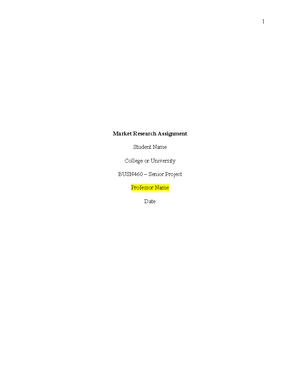 1

Market Research Assignment

Student Name

College or University

BUSN460 – Senior Project

Professor Name

Date